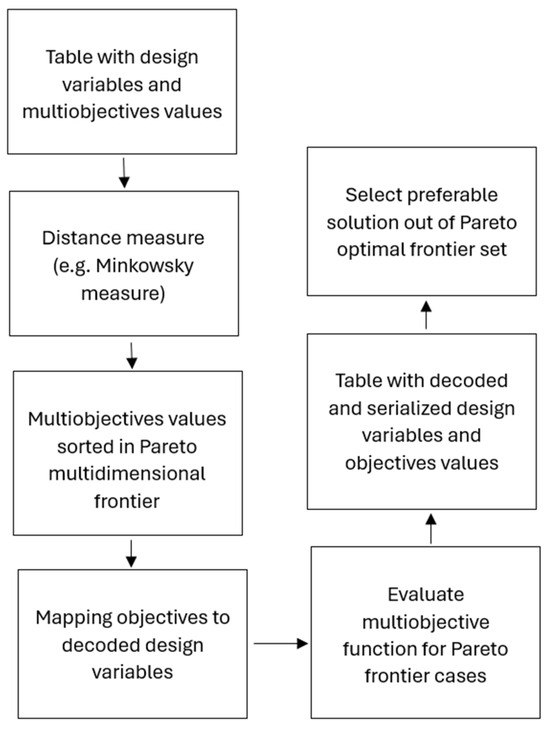 Table with design variables and multiobjectives values

Distance measure (e.g. Minkowsky measure)

Multiobjectives values sorted in Pareto multidimensional frontier

Mapping objectives to decoded design variables

Evaluate multiobjective function for Pareto frontier cases

Table with decoded and serialized design variables and objectives values

Select preferable solution out of Pareto optimal frontier set